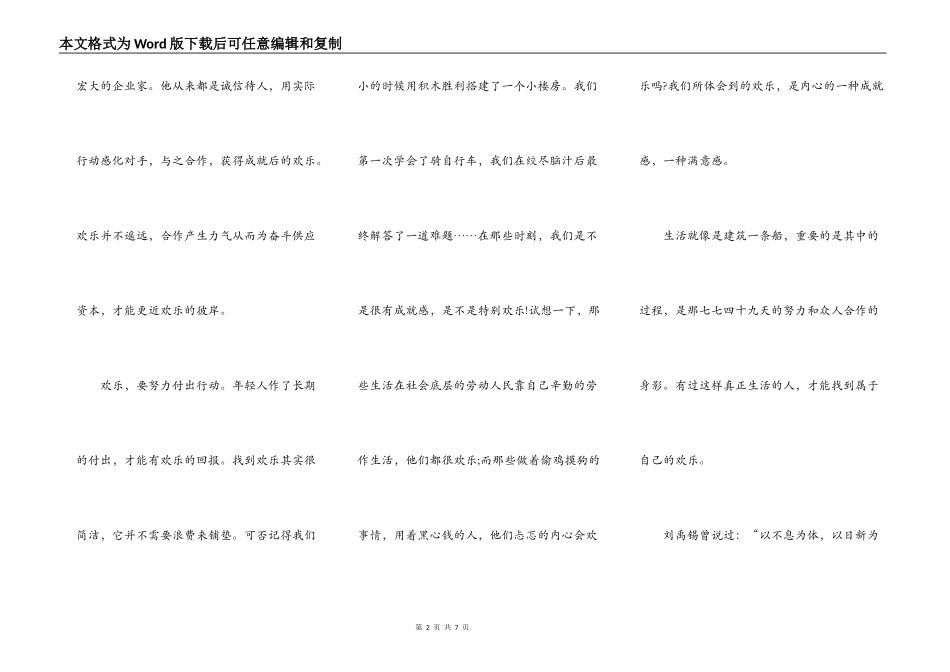 本文格式为Word版下载后可任意编辑和复制

宏大的企业家。他从来都是诚信待人，用实际行动感化对手，与之合作，获得成就后的欢乐。欢乐并不遥远，合作产生力气从而为奋斗供应资本，才能更近欢乐的彼岸。

欢乐，要努力付出行动。年轻人作了长期的付出，才能有欢乐的回报。找到欢乐其实很简洁，它并不需要浪费来铺垫。可否记得我们小的时候用积木胜利搭建了一个小楼房。我们第一次学会了骑自行车，我们在绞尽脑汁后最终解答了一道难题……在那些时刻，我们是不是很有成就感，是不是特别欢乐!试想一下，那些生活在社会底层的劳动人民靠自己辛勤的劳作生活，他们都很欢乐;而那些做着偷鸡摸狗的事情，用着黑心钱的人，他们忐忑的内心会欢乐吗?我们所体会到的欢乐，是内心的一种成就感，一种满意感。

生活就像是建筑一条船，重要的是其中的过程，是那七七四十九天的努力和众人合作的身影。有过这样真正生活的人，才能找到属于自己的欢乐。

刘禹锡曾说过：“以不息为体，以日新为

第 2 页 共 7 页